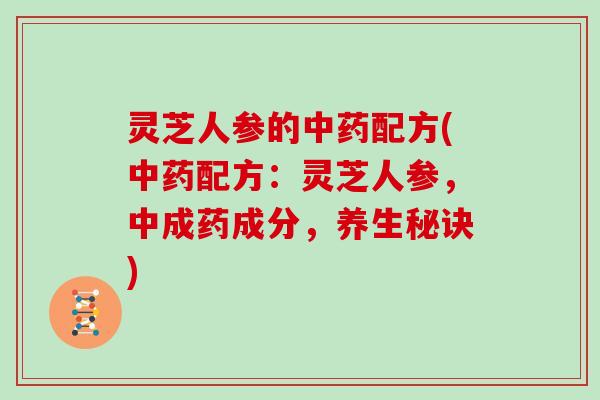 灵芝人参的中药配方(中药配方：灵芝人参，中成药成分，养生秘诀)